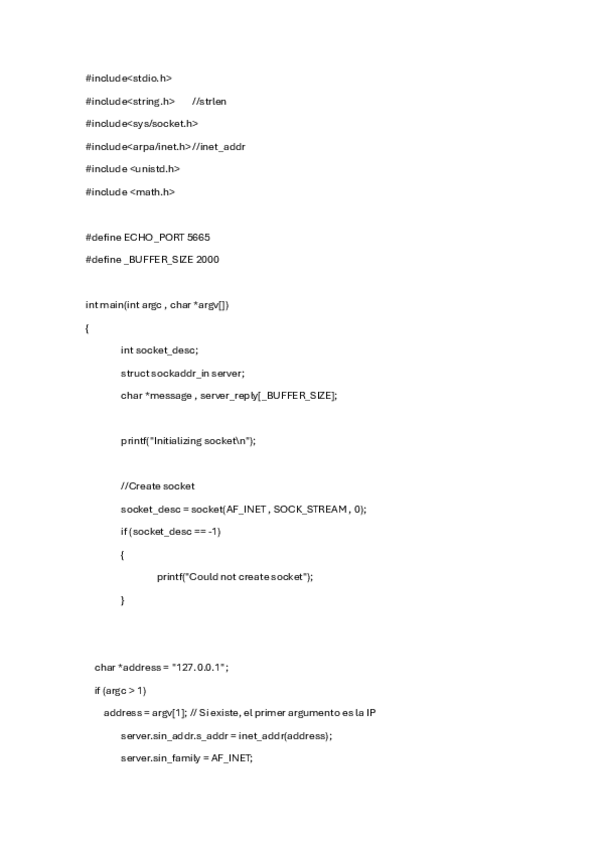 #include<stdio.h>

#include<string.h>     //strlen

#include<sys/socket.h>

#include<arpa/inet.h> //inet_addr

#include <unistd.h>

#include <math.h>

#define ECHO_PORT 5665

#define _BUFFER_SIZE 2000

int main(int argc , char *argv[])

{

int socket_desc;

struct sockaddr_in server;

char *message , server_reply[_BUFFER_SIZE];

printf("Initializing socket\n");

//Create socket

socket_desc = socket(AF_INET , SOCK_STREAM , 0);

if (socket_desc == -1)

{

printf("Could not create socket");

}

char *address = "127.0.0.1";

if (argc > 1)

address = argv[1]; // Si existe, el primer argumento es la IP

server.sin_addr.s_addr = inet_addr(address);

server.sin_family = AF_INET;